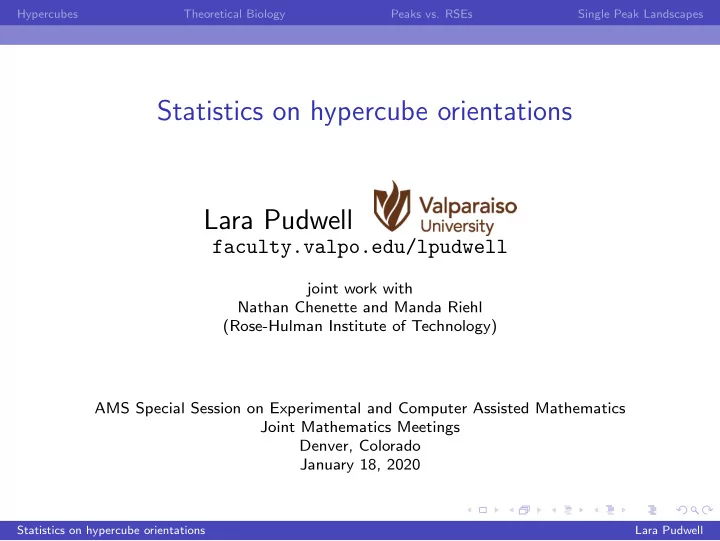 Hypercubes Theoretical Biology Peaks vs. RSEs Single Peak Landscapes

Statistics on hypercube orientations

Lara Pudwell Valparaiso University
faculty.valpo.edu/lpudwell

joint work with
Nathan Chenette and Manda Riehl
(Rose-Hulman Institute of Technology)

AMS Special Session on Experimental and Computer Assisted Mathematics
Joint Mathematics Meetings
Denver, Colorado
January 18, 2020

Statistics on hypercube orientations Lara Pudwell